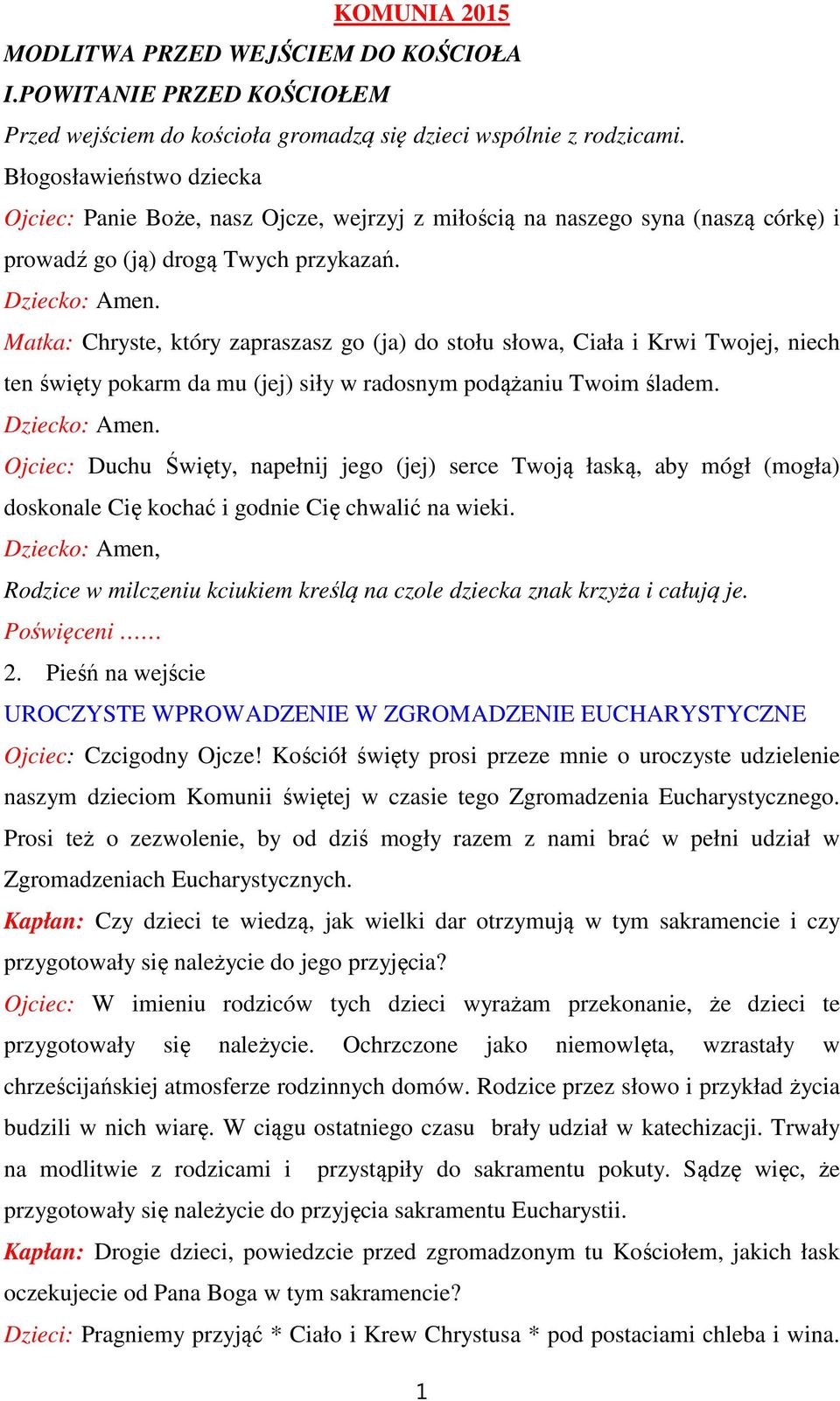 KOMUNIA 2015

MODLITWA PRZED WEJŚCIEM DO KOŚCIOŁA

I.POWITANIE PRZED KOŚCIOŁEM

Przed wejściem do kościoła gromadzą się dzieci wspólnie z rodzicami.

Błogosławieństwo dziecka

Ojciec: Panie Boże, nasz Ojcze, wejrzyj z miłością na naszego syna (naszą córkę) i prowadź go (ją) drogą Twych przykazań.

Dziecko: Amen.

Matka: Chryste, który zapraszasz go (ja) do stołu słowa, Ciała i Krwi Twojej, niech ten święty pokarm da mu (jej) siły w radosnym podążaniu Twoim śladem.

Dziecko: Amen.

Ojciec: Duchu Święty, napełnij jego (jej) serce Twoją łaską, aby mógł (mogła) doskonale Cię kochać i godnie Cię chwalić na wieki.

Dziecko: Amen,

Rodzice w milczeniu kciukiem kreślą na czole dziecka znak krzyża i całują je.

Poświęceni ……

2. Pieśń na wejście

UROCZYSTE WPROWADZENIE W ZGROMADZENIE EUCHARYSTYCZNE

Ojciec: Czcigodny Ojcze! Kościół święty prosi przeze mnie o uroczyste udzielenie naszym dzieciom Komunii świętej w czasie tego Zgromadzenia Eucharystycznego. Prosi też o zezwolenie, by od dziś mogły razem z nami brać w pełni udział w Zgromadzeniach Eucharystycznych.

Kapłan: Czy dzieci te wiedzą, jak wielki dar otrzymują w tym sakramencie i czy przygotowały się należycie do jego przyjęcia?

Ojciec: W imieniu rodziców tych dzieci wyrażam przekonanie, że dzieci te przygotowały się należycie. Ochrzczone jako niemowlęta, wzrastały w chrześcijańskiej atmosferze rodzinnych domów. Rodzice przez słowo i przykład życia budzili w nich wiarę. W ciągu ostatniego czasu brały udział w katechizacji. Trwały na modlitwie z rodzicami i przystąpiły do sakramentu pokuty. Sądzę więc, że przygotowały się należycie do przyjęcia sakramentu Eucharystii.

Kapłan: Drogie dzieci, powiedzcie przed zgromadzonym tu Kościołem, jakich łask oczekujecie od Pana Boga w tym sakramencie?

Dzieci: Pragniemy przyjąć * Ciało i Krew Chrystusa * pod postaciami chleba i wina.

1